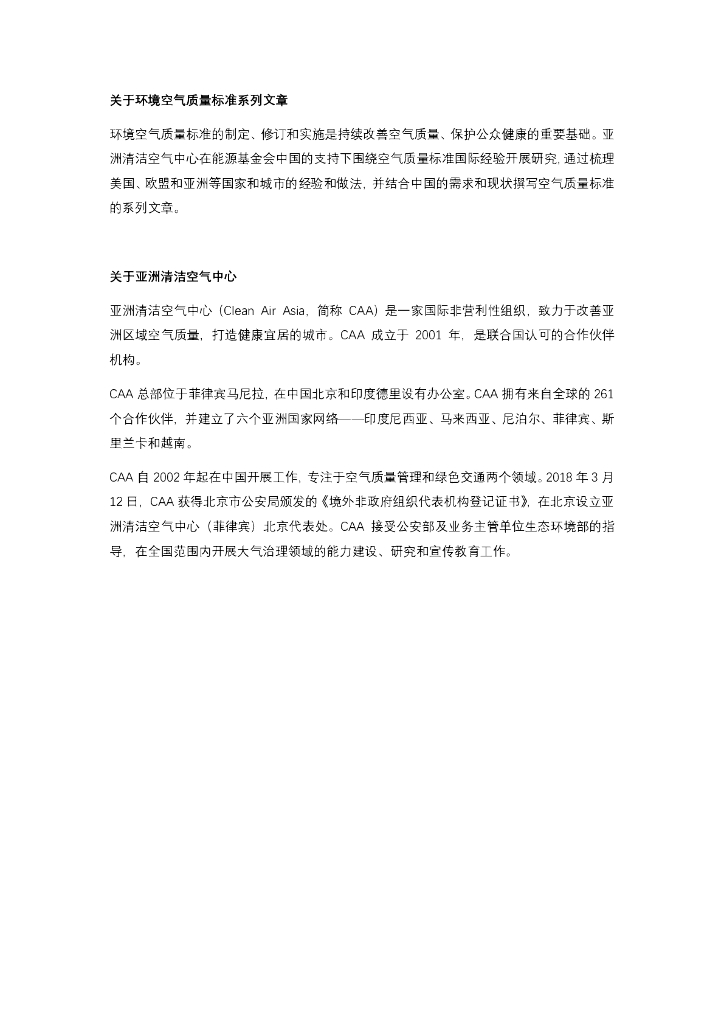 关于环境空气质量标准系列文章

环境空气质量标准的制定、修订和实施是持续改善空气质量、保护公众健康的重要基础。亚洲清洁空气中心在能源基金会中国的支持下围绕空气质量标准国际经验开展研究，通过梳理美国、欧盟和亚洲等国家和城市的经验和做法，并结合中国的需求和现状撰写空气质量标准的系列文章。

关于亚洲清洁空气中心

亚洲清洁空气中心（Clean Air Asia，简称 CAA）是一家国际非营利性组织，致力于改善亚洲区域空气质量，打造健康宜居的城市。CAA 成立于 2001 年，是联合国认可的合作伙伴机构。

CAA 总部位于菲律宾马尼拉，在中国北京和印度德里设有办公室。CAA 拥有来自全球的 261 个合作伙伴，并建立了六个亚洲国家网络——印度尼西亚、马来西亚、尼泊尔、菲律宾、斯里兰卡和越南。

CAA 自 2002 年起在中国开展工作，专注于空气质量管理和绿色交通两个领域。2018 年 3 月 12 日，CAA 获得北京市公安局颁发的《境外非政府组织代表机构登记证书》，在北京设立亚洲清洁空气中心（菲律宾）北京代表处。CAA 接受公安部及业务主管单位生态环境部的指导，在全国范围内开展大气治理领域的能力建设、研究和宣传教育工作。